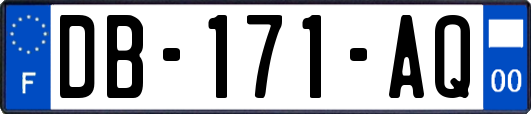 F

DB-171-AQ

00